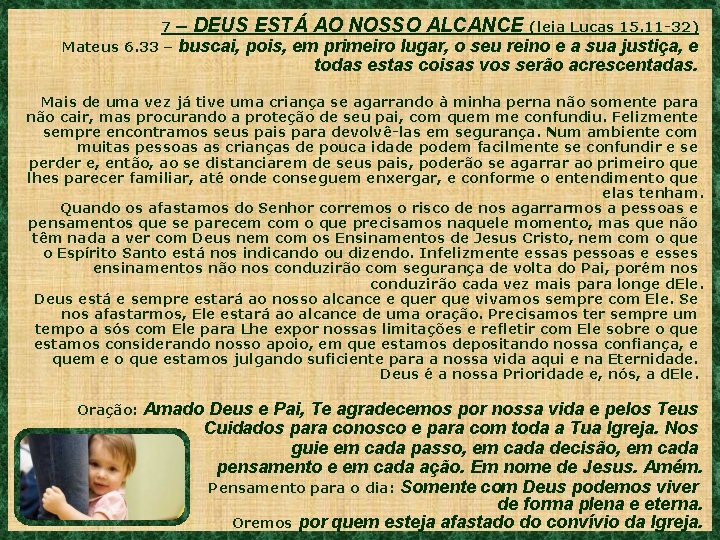 7 – DEUS ESTÁ AO NOSSO ALCANCE (leia Lucas 15.11-32)
Mateus 6.33 – buscai, pois, em primeiro lugar, o seu reino e a sua justiça, e todas estas coisas vos serão acrescentadas.

Mais de uma vez já tive uma criança se agarrando à minha perna não somente para não cair, mas procurando a proteção de seu pai, com quem me confundiu. Felizmente sempre encontramos seus pais para devolvê-las em segurança. Num ambiente com muitas pessoas as crianças de pouca idade podem facilmente se confundir e se perder e, então, ao se distanciarem de seus pais, poderão se agarrar ao primeiro que lhes parecer familiar, até onde conseguem enxergar, e conforme o entendimento que elas tenham.
Quando os afastamos do Senhor corremos o risco de nos agarrarmos a pessoas e pensamentos que se parecem com o que precisamos naquele momento, mas que não têm nada a ver com Deus nem com os Ensinamentos de Jesus Cristo, nem com o que o Espírito Santo está nos indicando ou dizendo. Infelizmente essas pessoas e esses ensinamentos não nos conduzirão com segurança de volta do Pai, porém nos conduzirão cada vez mais para longe dEle.
Deus está e sempre estará ao nosso alcance e quer que vivamos sempre com Ele. Se nos afastarmos, Ele estará ao alcance de uma oração. Precisamos ter sempre um tempo a sós com Ele para Lhe expor nossas limitações e refletir com Ele sobre o que estamos considerando nosso apoio, em que estamos depositando nossa confiança, e quem e o que estamos julgando suficiente para a nossa vida aqui e na Eternidade. Deus é a nossa Prioridade e, nós, a dEle.

Oração: Amado Deus e Pai, Te agradecemos por nossa vida e pelos Teus Cuidados para conosco e para com toda a Tua Igreja. Nos guie em cada passo, em cada decisão, em cada pensamento e em cada ação. Em nome de Jesus. Amém.
Pensamento para o dia: Somente com Deus podemos viver de forma plena e eterna.
Oremos por quem esteja afastado do convívio da Igreja.